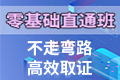 零基础直通班

不走弯路
高效取证